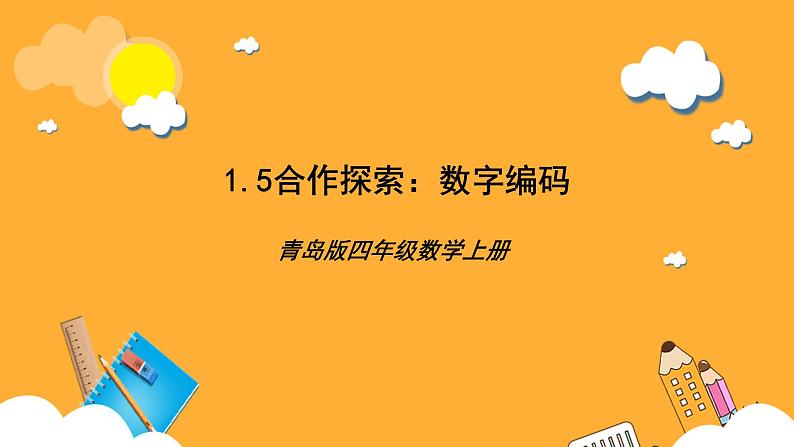 1.5合作探索：数字编码

青岛版四年级数学上册